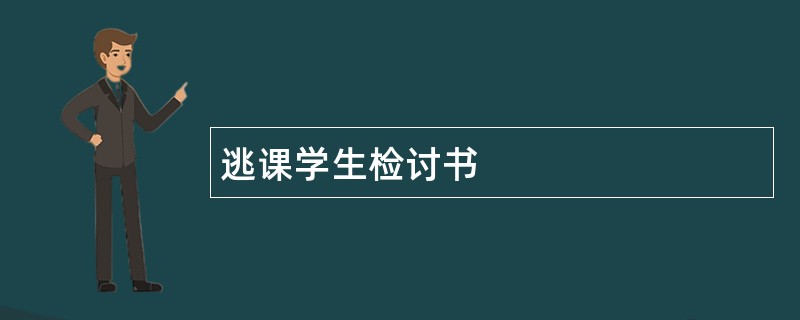 逃课学生检讨书